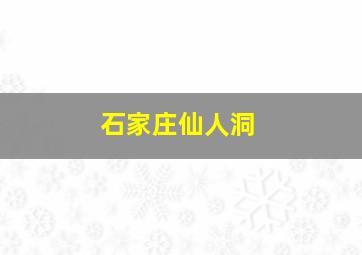 石家庄仙人洞